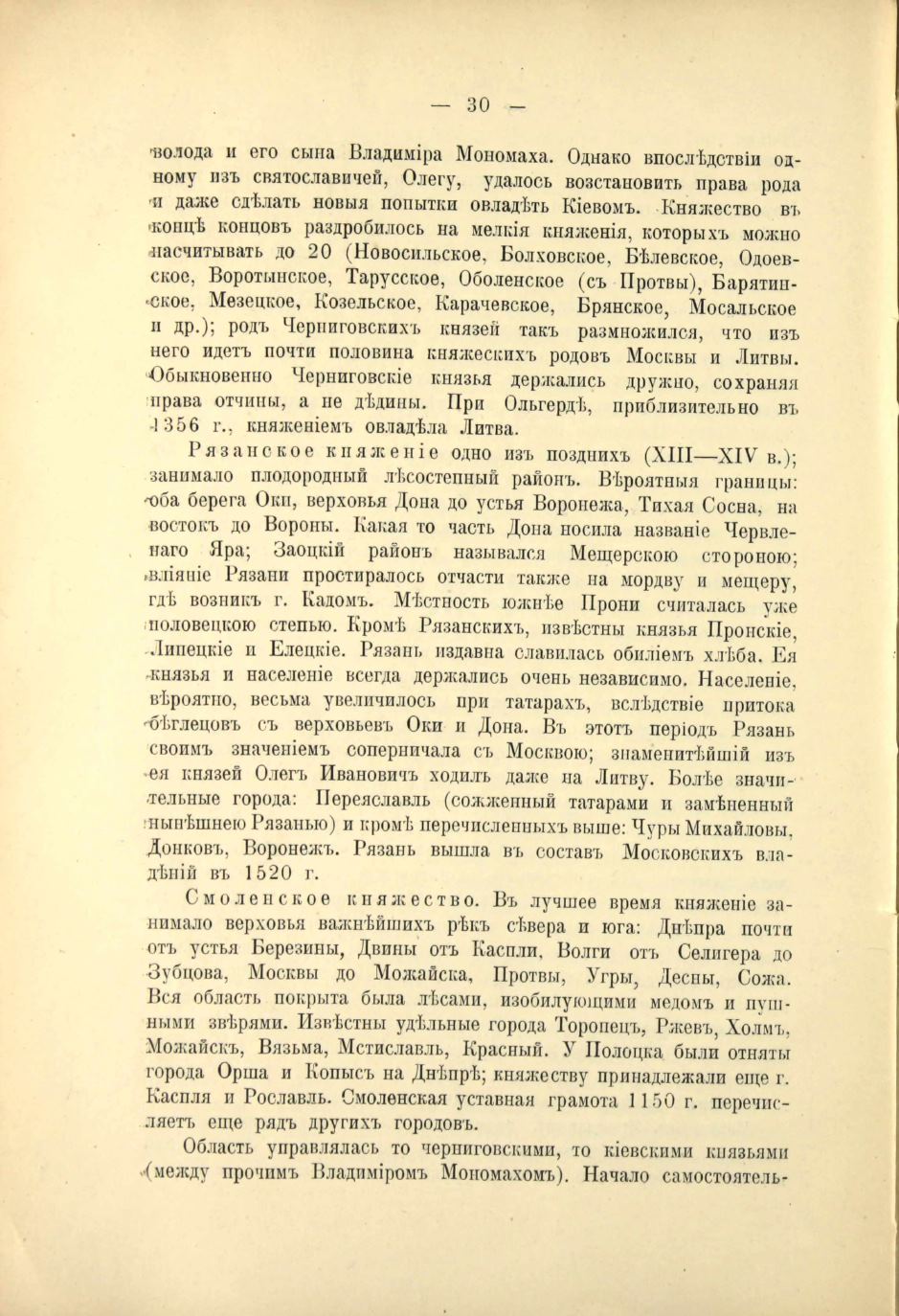 — 30 —

волода и его сына Владиміра Мономаха. Однако впослѣдствіи одному изъ святославичей, Олегу, удалось возстановить права рода и даже сдѣлать новыя попытки овладѣть Кіевомъ. Княжество въ концѣ концовъ раздробилось на мелкія княженія, которыхъ можно насчитывать до 20 (Новосильское, Болховское, Бѣлевское, Одоевское, Воротынское, Тарусское, Оболенское (съ Протвы), Барятинское, Мезецкое, Козельское, Карачевское, Брянское, Мосальское и др.); родъ Черниговскихъ князей такъ размножился, что изъ него идетъ почти половина княжескихъ родовъ Москвы и Литвы. Обыкновенно Черниговскіе князья держались дружно, сохраняя права отчины, а не дѣдины. При Ольгердѣ, приблизительно въ 1356 г., княженіемъ овладѣла Литва.

Рязанское княженіе одно изъ позднихъ (XIII—XIV в.); занимало плодородный лѣсостепный районъ. Вѣроятныя границы: оба берега Оки, верховья Дона до устья Воронежа, Тихая Сосна, на востокъ до Вороны. Какая то часть Дона носила названіе Червленаго Яра; Заоцкій районъ назывался Мещерскою стороною; вліяніе Рязани простиралось отчасти также на мордву и мещеру, гдѣ возникъ г. Кадомъ. Мѣстность южнѣе Прони считалась уже половецкою степью. Кромѣ Рязанскихъ, извѣстны князья Пронскіе, Липецкіе и Елецкіе. Рязань издавна славилась обиліемъ хлѣба. Ея князья и населеніе всегда держались очень независимо. Населеніе, вѣроятно, весьма увеличилось при татарахъ, вслѣдствіе притока бѣглецовъ съ верховьевъ Оки и Дона. Въ этотъ періодъ Рязань своимъ значеніемъ соперничала съ Москвою; знаменитѣйшій изъ ея князей Олегъ Ивановичъ ходилъ даже на Литву. Болѣе значительные города: Переяславль (сожженный татарами и замѣненный нынѣшнею Рязанью) и кромѣ перечисленныхъ выше: Чуры Михайловы, Донковъ, Воронежъ. Рязань вышла въ составъ Московскихъ владѣній въ 1520 г.

Смоленское княжество. Въ лучшее время княженіе занимало верховья важнѣйшихъ рѣкъ сѣвера и юга: Днѣпра почти отъ устья Березины, Двины отъ Каспли, Волги отъ Селигера до Зубцова, Москвы до Можайска, Протвы, Угры, Десны, Сожа. Вся область покрыта была лѣсами, изобилующими медомъ и пушными звѣрями. Извѣстны удѣльные города Торопецъ, Ржевъ, Холмъ, Можайскъ, Вязьма, Мстиславль, Красный. У Полоцка были отняты города Орша и Копысъ на Днѣпрѣ; княжеству принадлежали еще г. Каспля и Рославль. Смоленская уставная грамота 1150 г. перечисляетъ еще рядъ другихъ городовъ.

Область управлялась то черниговскими, то кіевскими князьями (между прочимъ Владиміромъ Мономахомъ). Начало самостоятель-